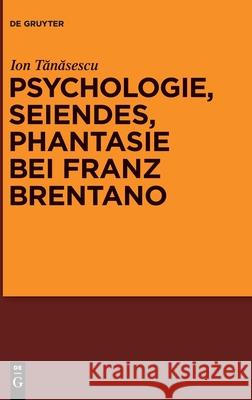 DE GRUYTER

Ion Tănăsescu

PSYCHOLOGIE, SEIENDES, PHANTASIE BEI FRANZ BRENTANO

DE G

Kraina Książek